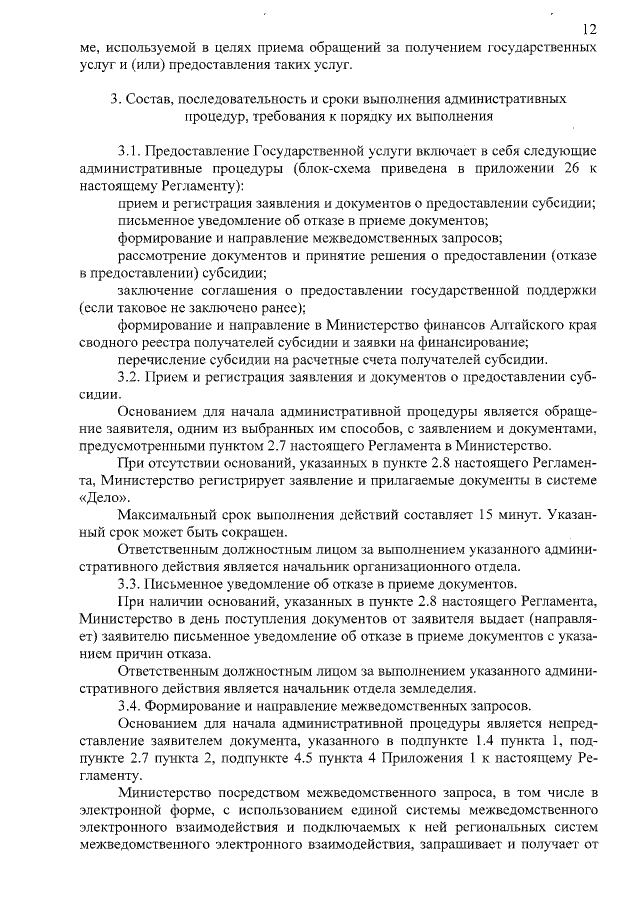 12

ме, используемой в целях приема обращений за получением государственных услуг и (или) предоставления таких услуг.

3. Состав, последовательность и сроки выполнения административных процедур, требования к порядку их выполнения

3.1. Предоставление Государственной услуги включает в себя следующие административные процедуры (блок-схема приведена в приложении 26 к настоящему Регламенту):

прием и регистрация заявления и документов о предоставлении субсидии;

письменное уведомление об отказе в приеме документов;

формирование и направление межведомственных запросов;

рассмотрение документов и принятие решения о предоставлении (отказе в предоставлении) субсидии;

заключение соглашения о предоставлении государственной поддержки (если таковое не заключено ранее);

формирование и направление в Министерство финансов Алтайского края сводного реестра получателей субсидии и заявки на финансирование;

перечисление субсидии на расчетные счета получателей субсидии.

3.2. Прием и регистрация заявления и документов о предоставлении субсидии.

Основанием для начала административной процедуры является обращение заявителя, одним из выбранных им способов, с заявлением и документами, предусмотренными пунктом 2.7 настоящего Регламента в Министерство.

При отсутствии оснований, указанных в пункте 2.8 настоящего Регламента, Министерство регистрирует заявление и прилагаемые документы в системе «Дело».

Максимальный срок выполнения действий составляет 15 минут. Указанный срок может быть сокращен.

Ответственным должностным лицом за выполнением указанного административного действия является начальник организационного отдела.

3.3. Письменное уведомление об отказе в приеме документов.

При наличии оснований, указанных в пункте 2.8 настоящего Регламента, Министерство в день поступления документов от заявителя выдает (направляет) заявителю письменное уведомление об отказе в приеме документов с указанием причин отказа.

Ответственным должностным лицом за выполнением указанного административного действия является начальник отдела земледелия.

3.4. Формирование и направление межведомственных запросов.

Основанием для начала административной процедуры является непредставление заявителем документа, указанного в подпункте 1.4 пункта 1, подпункте 2.7 пункта 2, подпункте 4.5 пункта 4 Приложения 1 к настоящему Регламенту.

Министерство посредством межведомственного запроса, в том числе в электронной форме, с использованием единой системы межведомственного электронного взаимодействия и подключаемых к ней региональных систем межведомственного электронного взаимодействия, запрашивает и получает от